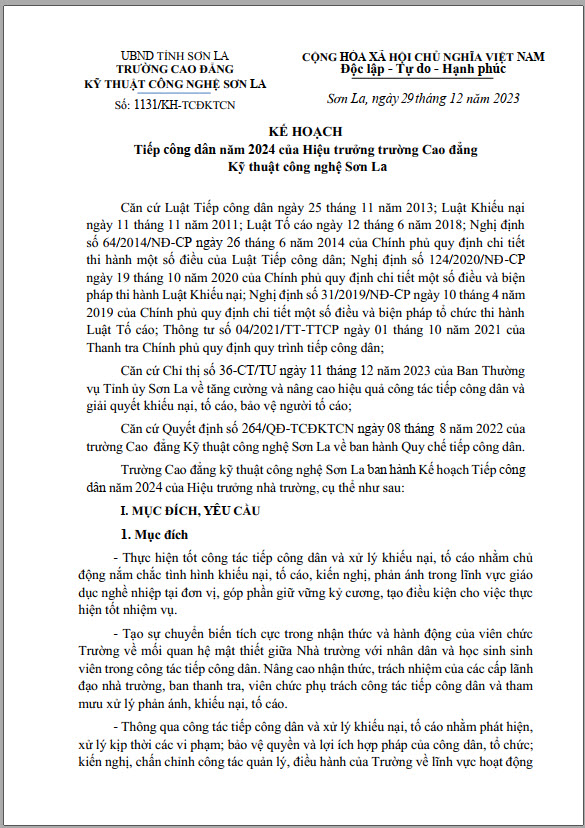 UBND TỈNH SƠN LA
TRƯỜNG CAO ĐẲNG
KỸ THUẬT CÔNG NGHỆ SƠN LA

Số: 1131/KH-TCĐKTCN

CỘNG HÒA XÃ HỘI CHỦ NGHĨA VIỆT NAM
Độc lập - Tự do - Hạnh phúc

Sơn La, ngày 29 tháng 12 năm 2023

KẾ HOẠCH
Tiếp công dân năm 2024 của Hiệu trưởng trường Cao đẳng Kỹ thuật công nghệ Sơn La

Căn cứ Luật Tiếp công dân ngày 25 tháng 11 năm 2013; Luật Khiếu nại ngày 11 tháng 11 năm 2011; Luật Tố cáo ngày 12 tháng 6 năm 2018; Nghị định số 64/2014/NĐ-CP ngày 26 tháng 6 năm 2014 của Chính phủ quy định chi tiết thi hành một số điều của Luật Tiếp công dân; Nghị định số 124/2020/NĐ-CP ngày 19 tháng 10 năm 2020 của Chính phủ quy định chi tiết một số điều và biện pháp thi hành Luật Khiếu nại; Nghị định số 31/2019/NĐ-CP ngày 10 tháng 4 năm 2019 của Chính phủ quy định chi tiết một số điều và biện pháp tổ chức thi hành Luật Tố cáo; Thông tư số 04/2021/TT-TTCP ngày 01 tháng 10 năm 2021 của Thanh tra Chính phủ quy định quy trình tiếp công dân;

Căn cứ Chỉ thị số 36-CT/TU ngày 11 tháng 12 năm 2023 của Ban Thường vụ Tỉnh ủy Sơn La về tăng cường và nâng cao hiệu quả công tác tiếp công dân và giải quyết khiếu nại, tố cáo, bảo vệ người tố cáo;

Căn cứ Quyết định số 264/QĐ-TCĐKTCN ngày 08 tháng 8 năm 2022 của trường Cao đẳng Kỹ thuật công nghệ Sơn La về ban hành Quy chế tiếp công dân.

Trường Cao đẳng kỹ thuật công nghệ Sơn La ban hành Kế hoạch Tiếp công dân năm 2024 của Hiệu trưởng nhà trường, cụ thể như sau:

I. MỤC ĐÍCH, YÊU CẦU

1. Mục đích

- Thực hiện tốt công tác tiếp công dân và xử lý khiếu nại, tố cáo nhằm chủ động nắm chắc tình hình khiếu nại, tố cáo, kiến nghị, phản ánh trong lĩnh vực giáo dục nghề nhiệp tại đơn vị, góp phần giữ vững kỷ cương, tạo điều kiện cho việc thực hiện tốt nhiệm vụ.

- Tạo sự chuyển biến tích cực trong nhận thức và hành động của viên chức Trường về mối quan hệ mật thiết giữa Nhà trường với nhân dân và học sinh sinh viên trong công tác tiếp công dân. Nâng cao nhận thức, trách nhiệm của các cấp lãnh đạo nhà trường, ban thanh tra, viên chức phụ trách công tác tiếp công dân và tham mưu xử lý phản ánh, khiếu nại, tố cáo.

- Thông qua công tác tiếp công dân và xử lý khiếu nại, tố cáo nhằm phát hiện, xử lý kịp thời các vi phạm; bảo vệ quyền và lợi ích hợp pháp của công dân, tổ chức; kiến nghị, chấn chỉnh công tác quản lý, điều hành của Trường về lĩnh vực hoạt động